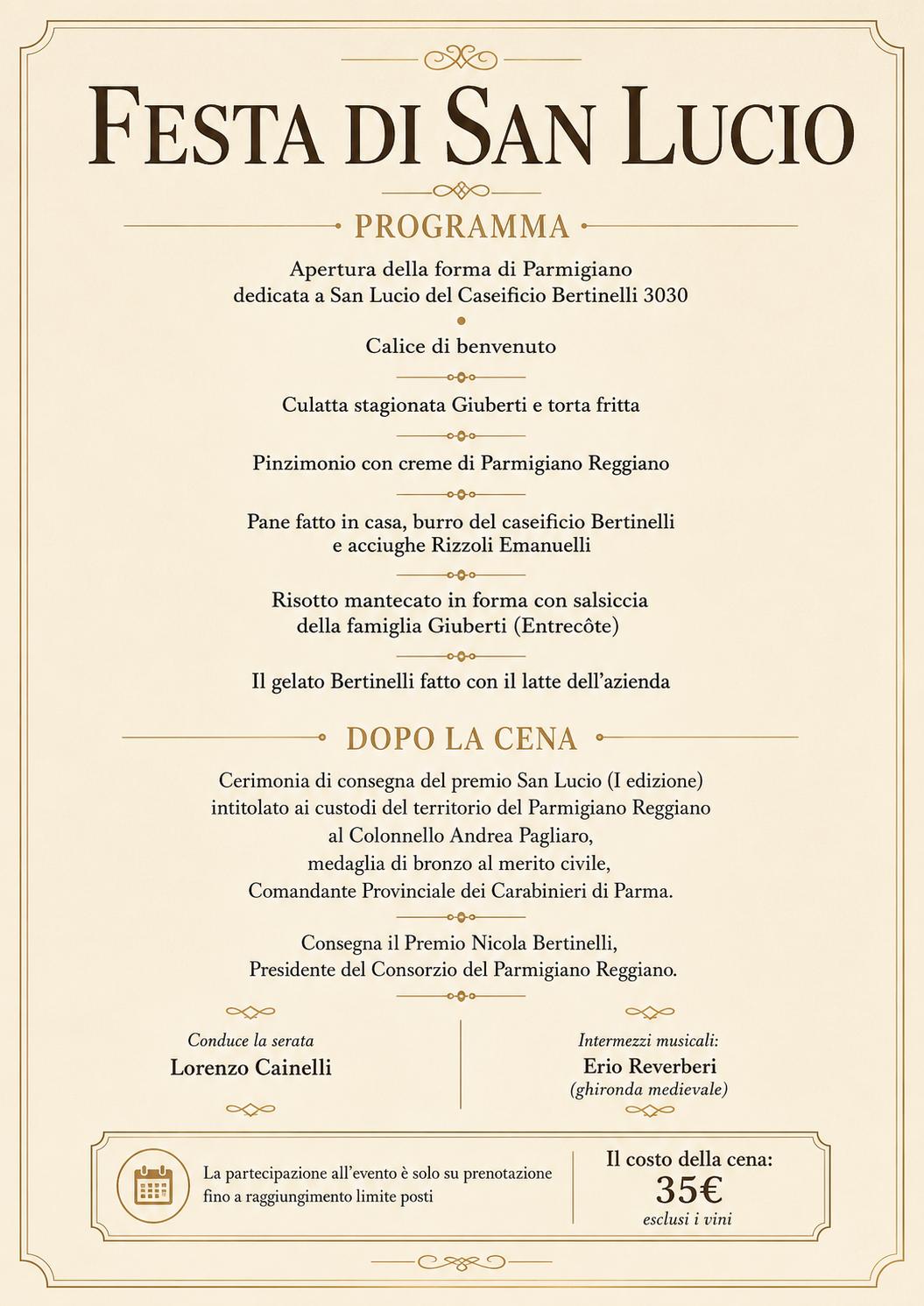 FESTA DI SAN LUCIO

PROGRAMMA

Apertura della forma di Parmigiano dedicata a San Lucio del Caseificio Bertinelli 3030

Calice di benvenuto

Culatta stagionata Giuberti e torta fritta

Pinzimonio con creme di Parmigiano Reggiano

Pane fatto in casa, burro del caseificio Bertinelli e acciughe Rizzoli Emanuelli

Risotto mantecato in forma con salsiccia della famiglia Giuberti (Entrecôte)

Il gelato Bertinelli fatto con il latte dell'azienda

DOPO LA CENA

Cerimonia di consegna del premio San Lucio (I edizione) intitolato ai custodi del territorio del Parmigiano Reggiano al Colonnello Andrea Pagliaro, medaglia di bronzo al merito civile, Comandante Provinciale dei Carabinieri di Parma.

Consegna il Premio Nicola Bertinelli, Presidente del Consorzio del Parmigiano Reggiano.

Conduce la serata
Lorenzo Cainelli

Intermezzi musicali:
Erio Reverberi
(ghironda medievale)

La partecipazione all'evento è solo su prenotazione fino a raggiungimento limite posti

Il costo della cena:
35€
esclusi i vini